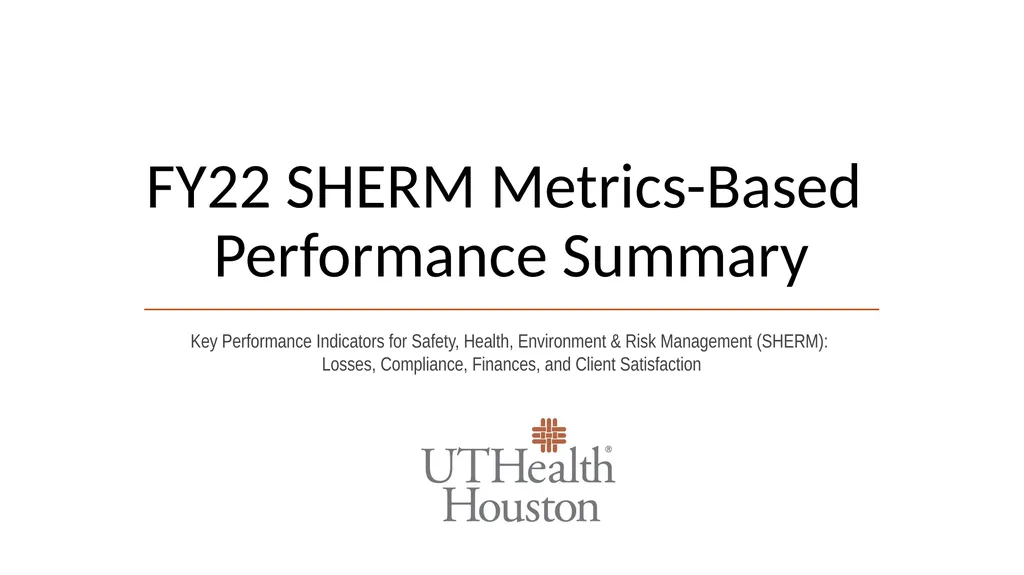 FY22 SHERM Metrics-Based Performance Summary

Key Performance Indicators for Safety, Health, Environment & Risk Management (SHERM): Losses, Compliance, Finances, and Client Satisfaction

UTHealth®
Houston